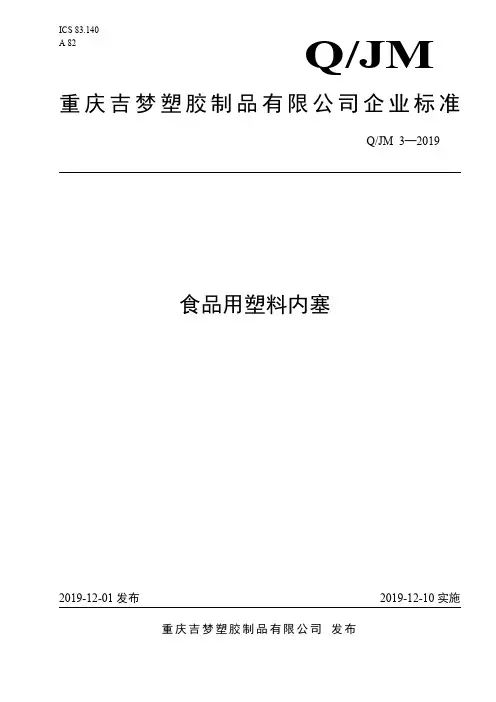 ICS 83.140
A 82

Q/JM

重庆吉梦塑胶制品有限公司企业标准

Q/JM 3—2019

食品用塑料内塞

2019-12-01 发布

2019-12-10 实施

重庆吉梦塑胶制品有限公司 发布